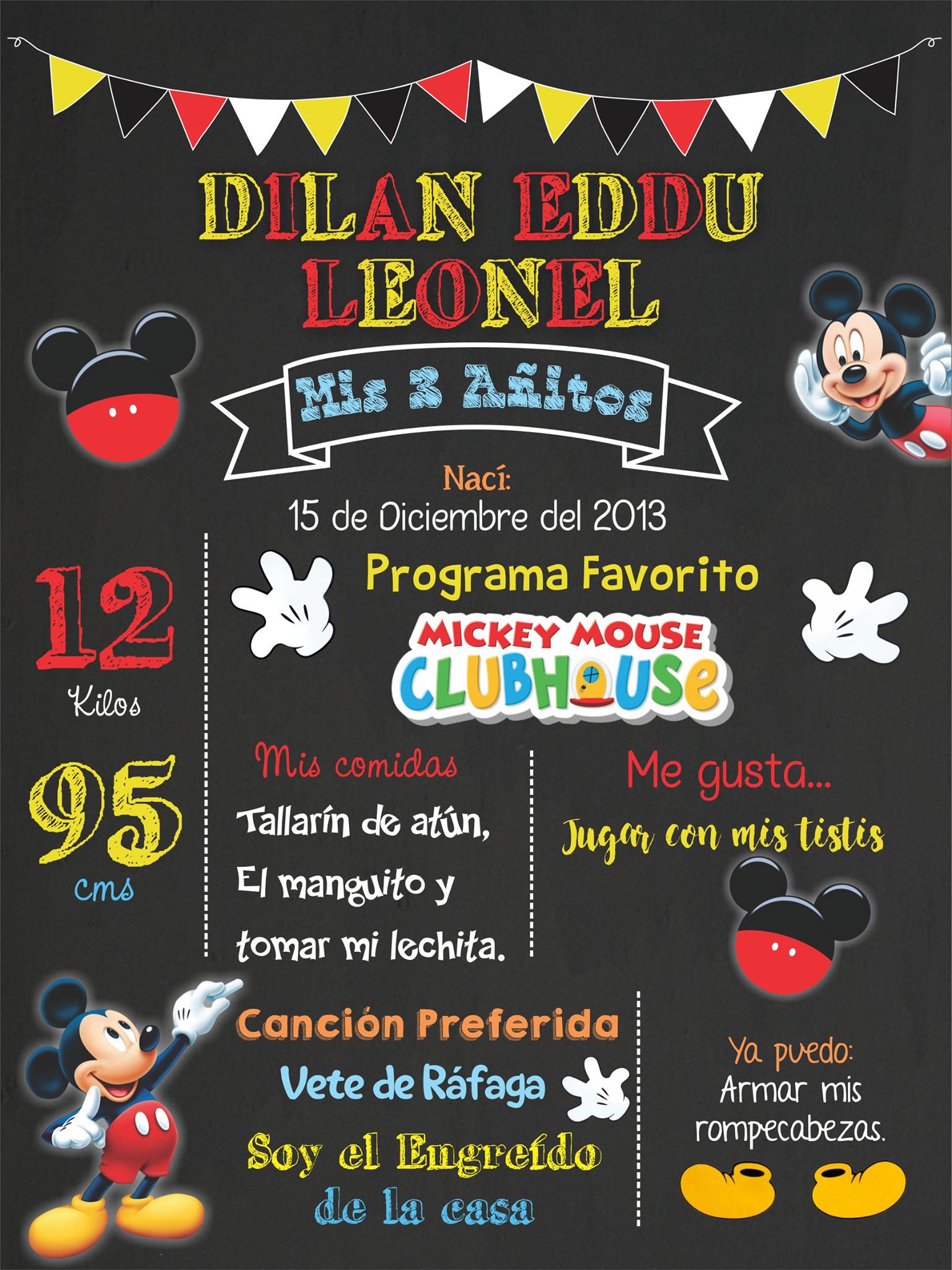 DILAN EDDU LEONEL

Mis 3 Añitos

Nací:
15 de Diciembre del 2013

12
Kilos

95
cms

Programa Favorito

MICKEY MOUSE
CLUBHOUSE

Mis comidas
Tallarín de atún, El manguito y tomar mi lechita.

Me gusta...
Jugar con mis tistis

Canción Preferida
Vete de Ráfaga

Soy el Engreído de la casa

Ya puedo:
Armar mis rompecabezas.